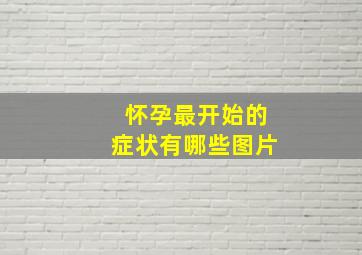 怀孕最开始的
症状有哪些图片